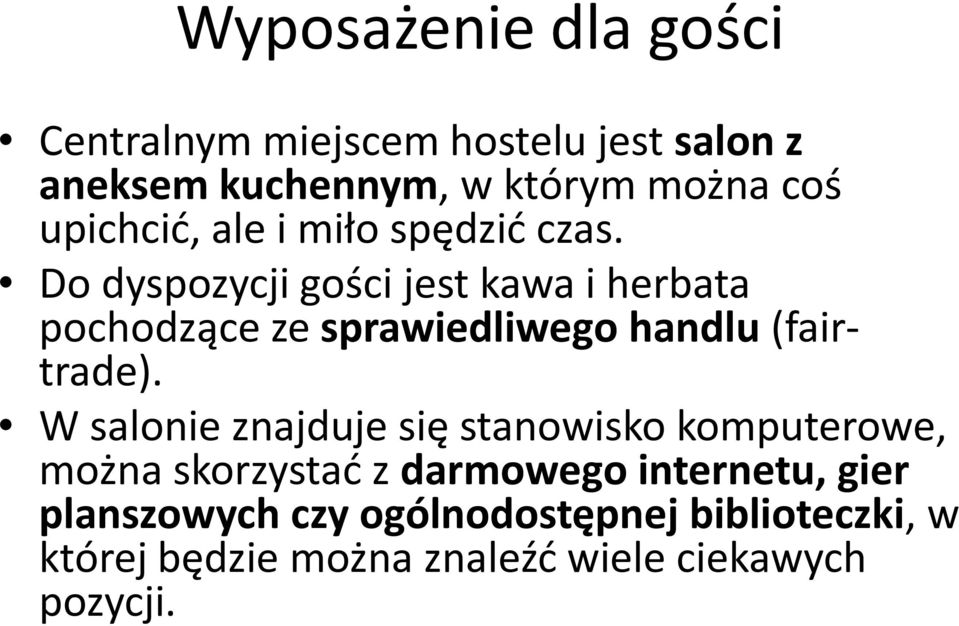 Wyposażenie dla gości

• Centralnym miejscem hostelu jest salon z aneksem kuchennym, w którym można coś upichcić, ale i miło spędzić czas.
• Do dyspozycji gości jest kawa i herbata pochodzące ze sprawiedliwego handlu (fair-trade).
• W salonie znajduje się stanowisko komputerowe, można skorzystać z darmowego internetu, gier planszowych czy ogólnodostępnej biblioteczki, w której będzie można znaleźć wiele ciekawych pozycji.